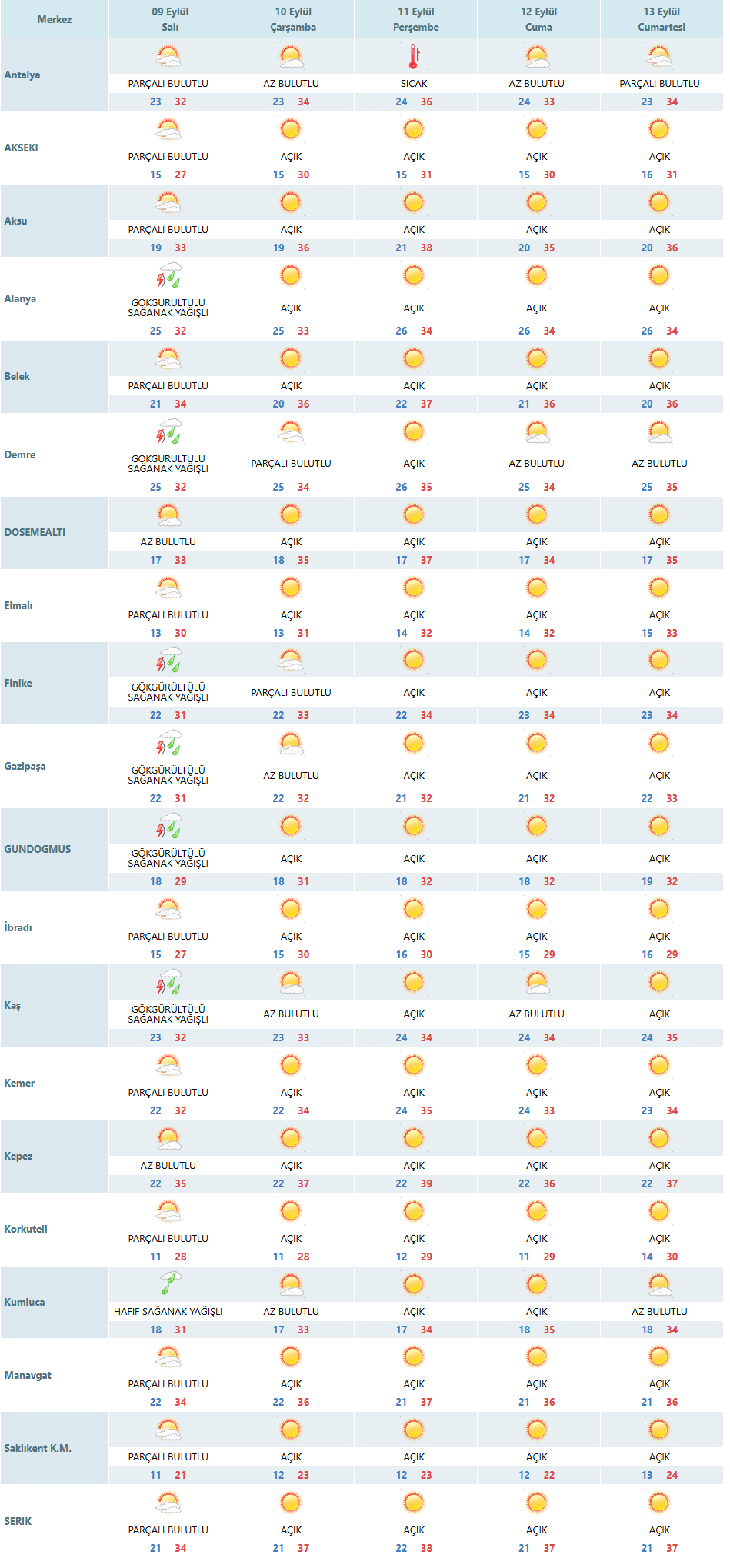 | Merkez | 09 Eylül Salı | 10 Eylül Çarşamba | 11 Eylül Perşembe | 12 Eylül Cuma | 13 Eylül Cumartesi |
|---|---|---|---|---|---|
| Antalya | PARÇALI BULUTLU 23 32 | AZ BULUTLU 23 34 | SICAK 24 36 | AZ BULUTLU 24 33 | PARÇALI BULUTLU 23 34 |
| AKSEKI | PARÇALI BULUTLU 15 27 | AÇIK 15 30 | AÇIK 15 31 | AÇIK 15 30 | AÇIK 16 31 |
| Aksu | PARÇALI BULUTLU 19 33 | AÇIK 19 36 | AÇIK 21 38 | AÇIK 20 35 | AÇIK 20 36 |
| Alanya | GÖKGÜRÜLTÜLÜ SAĞANAK YAĞIŞLI 25 32 | AÇIK 25 33 | AÇIK 26 34 | AÇIK 26 34 | AÇIK 26 34 |
| Belek | PARÇALI BULUTLU 21 34 | AÇIK 20 36 | AÇIK 22 37 | AÇIK 21 36 | AÇIK 20 36 |
| Demre | GÖKGÜRÜLTÜLÜ SAĞANAK YAĞIŞLI 25 32 | PARÇALI BULUTLU 25 34 | AÇIK 26 35 | AZ BULUTLU 25 34 | AZ BULUTLU 25 35 |
| DOSEMEALTI | AZ BULUTLU 17 33 | AÇIK 18 35 | AÇIK 17 37 | AÇIK 17 34 | AÇIK 17 35 |
| Elmalı | PARÇALI BULUTLU 13 30 | AÇIK 13 31 | AÇIK 14 32 | AÇIK 14 32 | AÇIK 15 33 |
| Finike | GÖKGÜRÜLTÜLÜ SAĞANAK YAĞIŞLI 22 31 | PARÇALI BULUTLU 22 33 | AÇIK 22 34 | AÇIK 23 34 | AÇIK 23 34 |
| Gazipaşa | GÖKGÜRÜLTÜLÜ SAĞANAK YAĞIŞLI 22 31 | AZ BULUTLU 22 32 | AÇIK 21 32 | AÇIK 21 32 | AÇIK 22 33 |
| GUNDOGMUS | GÖKGÜRÜLTÜLÜ SAĞANAK YAĞIŞLI 18 29 | AÇIK 18 31 | AÇIK 18 32 | AÇIK 18 32 | AÇIK 19 32 |
| İbradı | PARÇALI BULUTLU 15 27 | AÇIK 15 30 | AÇIK 16 30 | AÇIK 15 29 | AÇIK 16 29 |
| Kaş | GÖKGÜRÜLTÜLÜ SAĞANAK YAĞIŞLI 23 32 | AZ BULUTLU 23 33 | AÇIK 24 34 | AZ BULUTLU 24 34 | AÇIK 24 35 |
| Kemer | PARÇALI BULUTLU 22 32 | AÇIK 22 34 | AÇIK 24 35 | AÇIK 24 33 | AÇIK 23 34 |
| Kepez | AZ BULUTLU 22 35 | AÇIK 22 37 | AÇIK 22 39 | AÇIK 22 36 | AÇIK 22 37 |
| Korkuteli | PARÇALI BULUTLU 11 28 | AÇIK 11 28 | AÇIK 12 29 | AÇIK 11 29 | AÇIK 14 30 |
| Kumluca | HAFİF SAĞANAK YAĞIŞLI 18 31 | AZ BULUTLU 17 33 | AÇIK 17 34 | AÇIK 18 35 | AZ BULUTLU 18 34 |
| Manavgat | PARÇALI BULUTLU 22 34 | AÇIK 22 36 | AÇIK 21 37 | AÇIK 21 36 | AÇIK 21 36 |
| Saklıkent K.M. | PARÇALI BULUTLU 11 21 | AÇIK 12 23 | AÇIK 12 23 | AÇIK 12 22 | AÇIK 13 24 |
| SERIK | PARÇALI BULUTLU 21 34 | AÇIK 21 37 | AÇIK 22 38 | AÇIK 21 37 | AÇIK 21 37 |